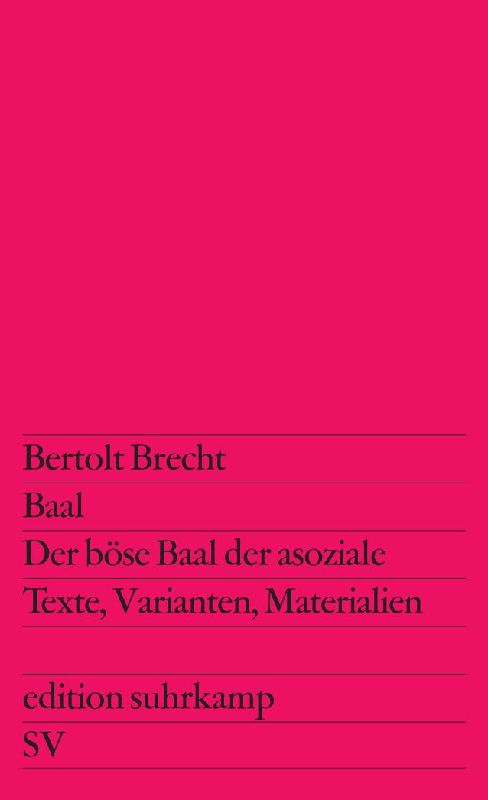 Bertolt Brecht

Baal

Der böse Baal der asoziale

Texte, Varianten, Materialien

edition suhrkamp

SV